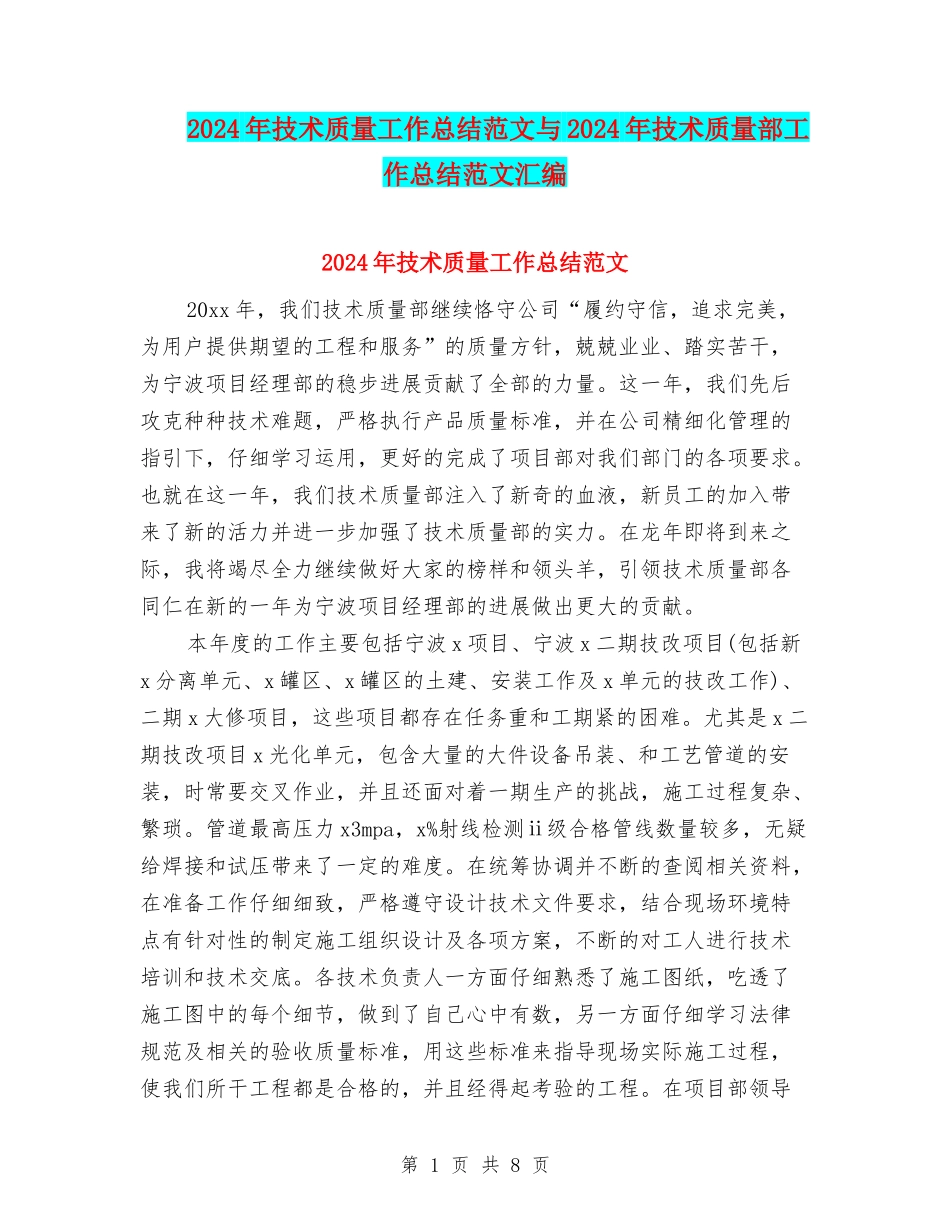 2024年技术质量工作总结范文与2024年技术质量部工作总结范文汇编

2024年技术质量工作总结范文

20xx年，我们技术质量部继续恪守公司“履约守信，追求完美，为用户提供期望的工程和服务”的质量方针，兢兢业业、踏实苦干，为宁波项目经理部的稳步进展贡献了全部的力量。这一年，我们先后攻克种种技术难题，严格执行产品质量标准，并在公司精细化管理的指引下，仔细学习运用，更好的完成了项目部对我们部门的各项要求。也就在这一年，我们技术质量部注入了新奇的血液，新员工的加入带来了新的活力并进一步加强了技术质量部的实力。在龙年即将到来之际，我将竭尽全力继续做好大家的榜样和领头羊，引领技术质量部各同仁在新的一年为宁波项目经理部的进展做出更大的贡献。

本年度的工作主要包括宁波x项目、宁波x二期技改项目(包括新x分离单元、x罐区、x罐区的土建、安装工作及x单元的技改工作)、二期x大修项目，这些项目都存在任务重和工期紧的困难。尤其是x二期技改项目x光化单元，包含大量的大件设备吊装、和工艺管道的安装，时常要交叉作业，并且还面对着一期生产的挑战，施工过程复杂、繁琐。管道最高压力x3mpa，x%射线检测ii级合格管线数量较多，无疑给焊接和试压带来了一定的难度。在统筹协调并不断的查阅相关资料，在准备工作仔细细致，严格遵守设计技术文件要求，结合现场环境特点有针对性的制定施工组织设计及各项方案，不断的对工人进行技术培训和技术交底。各技术负责人一方面仔细熟悉了施工图纸，吃透了施工图中的每个细节，做到了自己心中有数，另一方面仔细学习法律规范及相关的验收质量标准，用这些标准来指导现场实际施工过程，使我们所干工程都是合格的，并且经得起考验的工程。在项目部领导

第 1 页 共 8 页